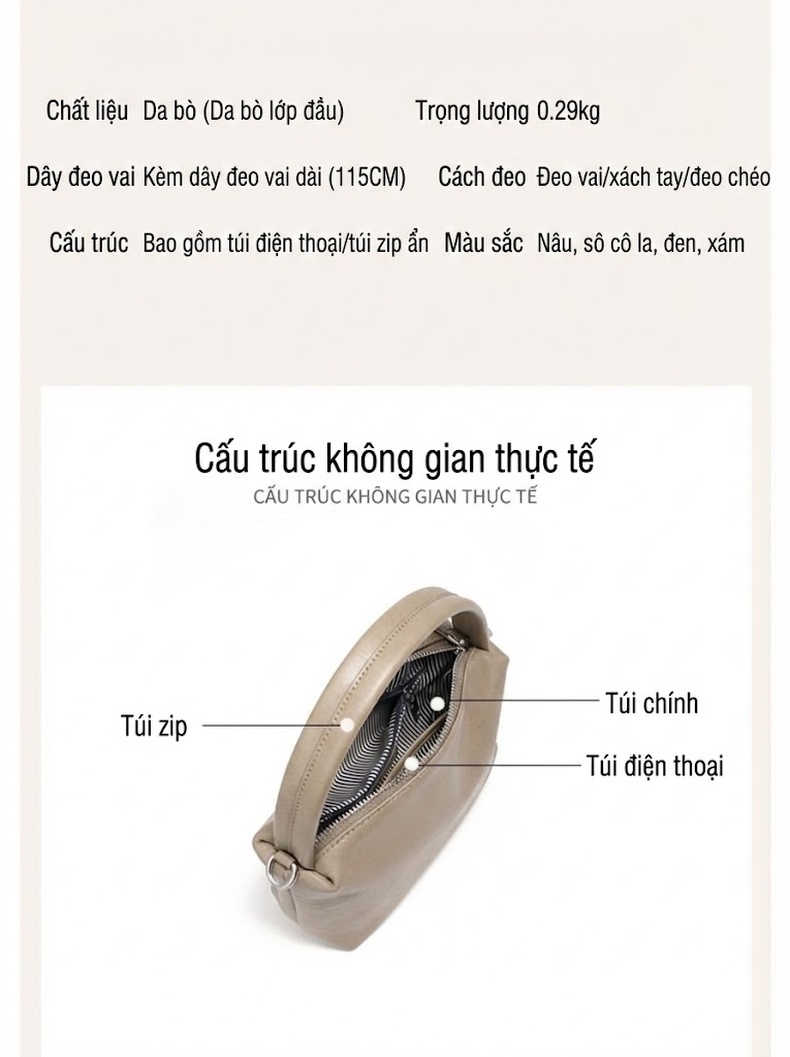 Chất liệu Da bò (Da bò lớp đầu) Trọng lượng 0.29kg

Dây đeo vai Kèm dây đeo vai dài (115CM) Cách đeo Đeo vai/xách tay/đeo chéo

Cấu trúc Bao gồm túi điện thoại/túi zip ẩn Màu sắc Nâu, sô cô la, đen, xám

Cấu trúc không gian thực tế
CẤU TRÚC KHÔNG GIAN THỰC TẾ

Túi zip

Túi chính

Túi điện thoại